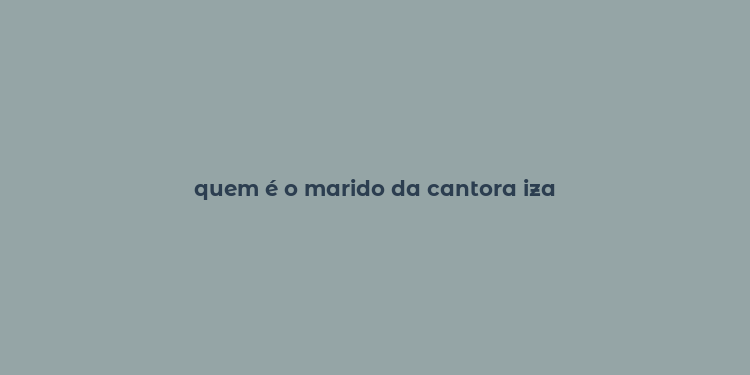 quem é o marido da cantora iza